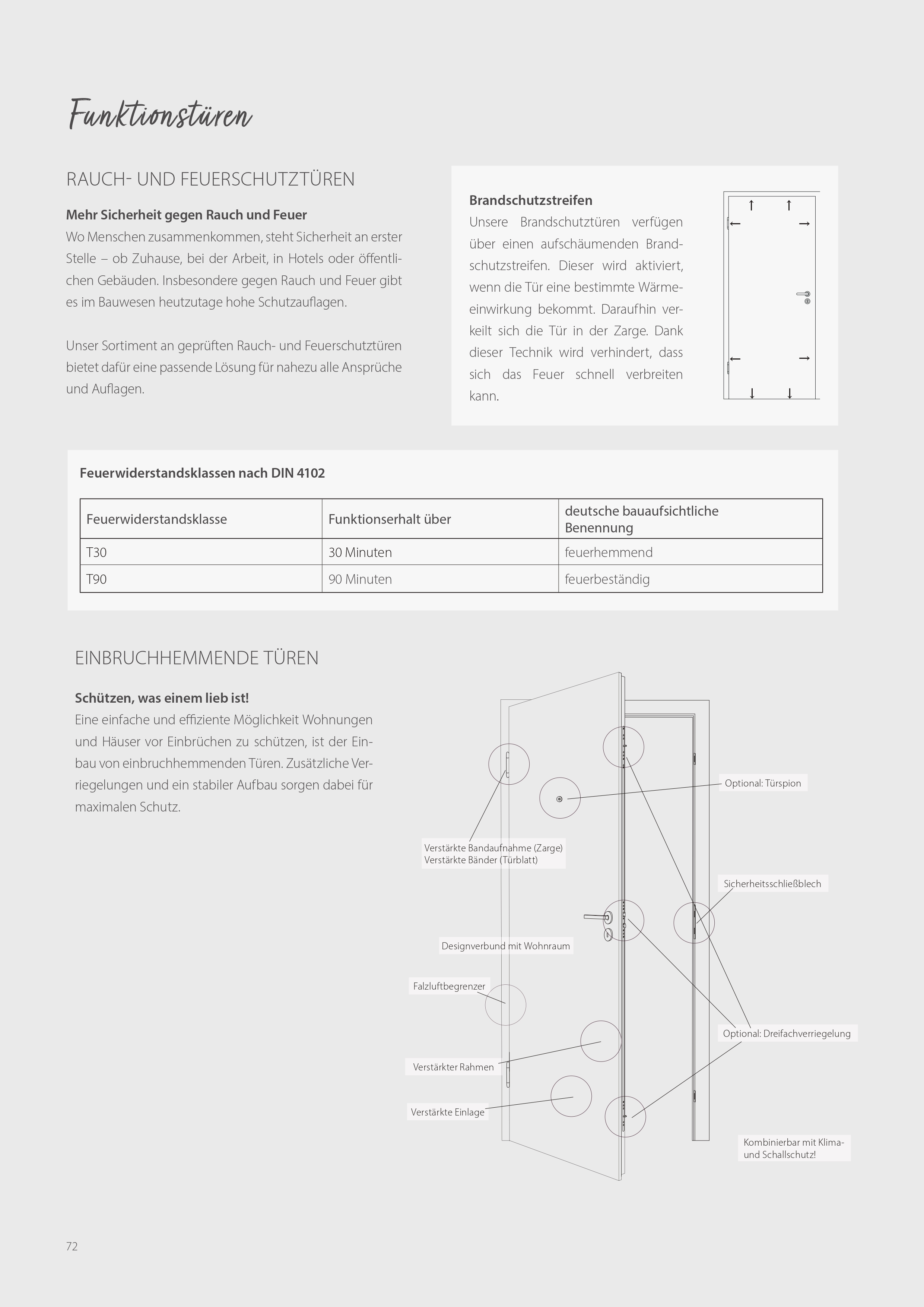 Funktionstüren

RAUCH- UND FEUERSCHUTZTÜREN

Mehr Sicherheit gegen Rauch und Feuer
Wo Menschen zusammenkommen, steht Sicherheit an erster Stelle – ob Zuhause, bei der Arbeit, in Hotels oder öffentlichen Gebäuden. Insbesondere gegen Rauch und Feuer gibt es im Bauwesen heutzutage hohe Schutzauflagen.

Unser Sortiment an geprüften Rauch- und Feuerschutztüren bietet dafür eine passende Lösung für nahezu alle Ansprüche und Auflagen.

Brandschutzstreifen
Unsere Brandschutztüren verfügen über einen aufschäumenden Brandschutzstreifen. Dieser wird aktiviert, wenn die Tür eine bestimmte Wärmeeinwirkung bekommt. Daraufhin verkeilt sich die Tür in der Zarge. Dank dieser Technik wird verhindert, dass sich das Feuer schnell verbreiten kann.

Feuerwiderstandsklassen nach DIN 4102

| Feuerwiderstandsklasse | Funktionserhalt über | deutsche bauaufsichtliche Benennung |
|---|---|---|
| T30 | 30 Minuten | feuerhemmend |
| T90 | 90 Minuten | feuerbeständig |

EINBRUCHHEMMENDE TÜREN

Schützen, was einem lieb ist!
Eine einfache und effiziente Möglichkeit Wohnungen und Häuser vor Einbrüchen zu schützen, ist der Einbau von einbruchhemmenden Türen. Zusätzliche Verriegelungen und ein stabiler Aufbau sorgen dabei für maximalen Schutz.

Optional: Türspion

Verstärkte Bandaufnahme (Zarge)
Verstärkte Bänder (Türblatt)

Sicherheitsschließblech

Designverbund mit Wohnraum

Falzluftbegrenzer

Optional: Dreifachverriegelung

Verstärkter Rahmen

Verstärkte Einlage

Kombinierbar mit Klima- und Schallschutz!

72